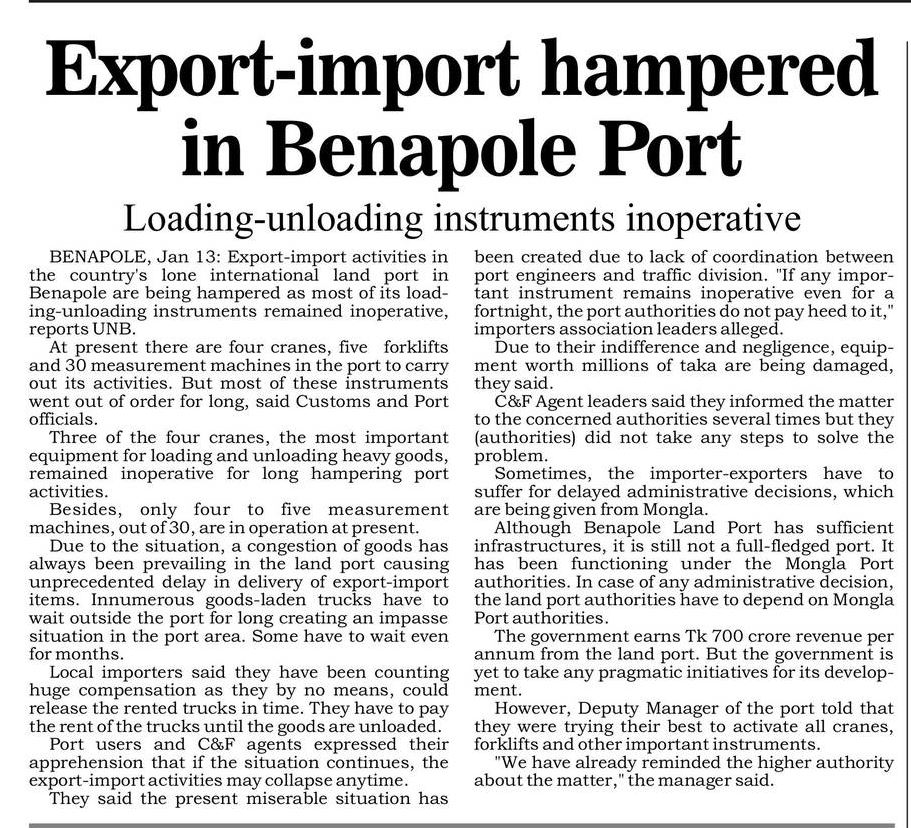 Export-import hampered in Benapole Port

Loading-unloading instruments inoperative

BENAPOLE, Jan 13: Export-import activities in the country's lone international land port in Benapole are being hampered as most of its loading-unloading instruments remained inoperative, reports UNB.

At present there are four cranes, five forklifts and 30 measurement machines in the port to carry out its activities. But most of these instruments went out of order for long, said Customs and Port officials.

Three of the four cranes, the most important equipment for loading and unloading heavy goods, remained inoperative for long hampering port activities.

Besides, only four to five measurement machines, out of 30, are in operation at present.

Due to the situation, a congestion of goods has always been prevailing in the land port causing unprecedented delay in delivery of export-import items. Innumerous goods-laden trucks have to wait outside the port for long creating an impasse situation in the port area. Some have to wait even for months.

Local importers said they have been counting huge compensation as they by no means, could release the rented trucks in time. They have to pay the rent of the trucks until the goods are unloaded.

Port users and C&F agents expressed their apprehension that if the situation continues, the export-import activities may collapse anytime.

They said the present miserable situation has been created due to lack of coordination between port engineers and traffic division. "If any important instrument remains inoperative even for a fortnight, the port authorities do not pay heed to it," importers association leaders alleged.

Due to their indifference and negligence, equipment worth millions of taka are being damaged, they said.

C&F Agent leaders said they informed the matter to the concerned authorities several times but they (authorities) did not take any steps to solve the problem.

Sometimes, the importer-exporters have to suffer for delayed administrative decisions, which are being given from Mongla.

Although Benapole Land Port has sufficient infrastructures, it is still not a full-fledged port. It has been functioning under the Mongla Port authorities. In case of any administrative decision, the land port authorities have to depend on Mongla Port authorities.

The government earns Tk 700 crore revenue per annum from the land port. But the government is yet to take any pragmatic initiatives for its development.

However, Deputy Manager of the port told that they were trying their best to activate all cranes, forklifts and other important instruments.

"We have already reminded the higher authority about the matter," the manager said.